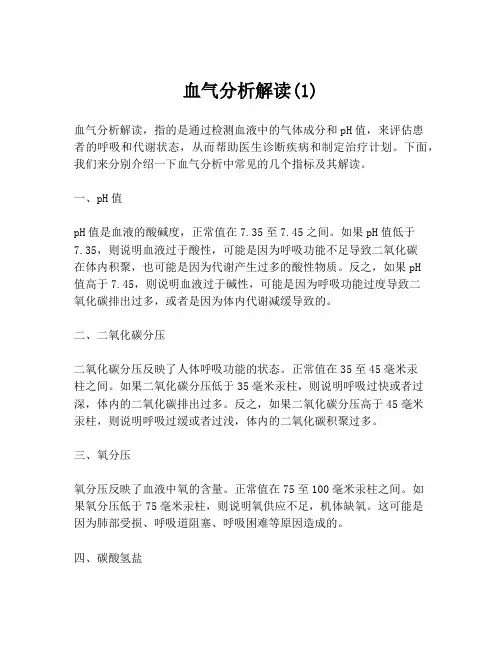 血气分析解读(1)

血气分析解读，指的是通过检测血液中的气体成分和pH值，来评估患者的呼吸和代谢状态，从而帮助医生诊断疾病和制定治疗计划。下面，我们来分别介绍一下血气分析中常见的几个指标及其解读。

一、pH值

pH值是血液的酸碱度，正常值在7.35至7.45之间。如果pH值低于7.35，则说明血液过于酸性，可能是因为呼吸功能不足导致二氧化碳在体内积聚，也可能是因为代谢产生过多的酸性物质。反之，如果pH值高于7.45，则说明血液过于碱性，可能是因为呼吸功能过度导致二氧化碳排出过多，或者是因为体内代谢减缓导致的。

二、二氧化碳分压

二氧化碳分压反映了人体呼吸功能的状态。正常值在35至45毫米汞柱之间。如果二氧化碳分压低于35毫米汞柱，则说明呼吸过快或者过深，体内的二氧化碳排出过多。反之，如果二氧化碳分压高于45毫米汞柱，则说明呼吸过缓或者过浅，体内的二氧化碳积聚过多。

三、氧分压

氧分压反映了血液中氧的含量。正常值在75至100毫米汞柱之间。如果氧分压低于75毫米汞柱，则说明氧供应不足，机体缺氧。这可能是因为肺部受损、呼吸道阻塞、呼吸困难等原因造成的。

四、碳酸氢盐